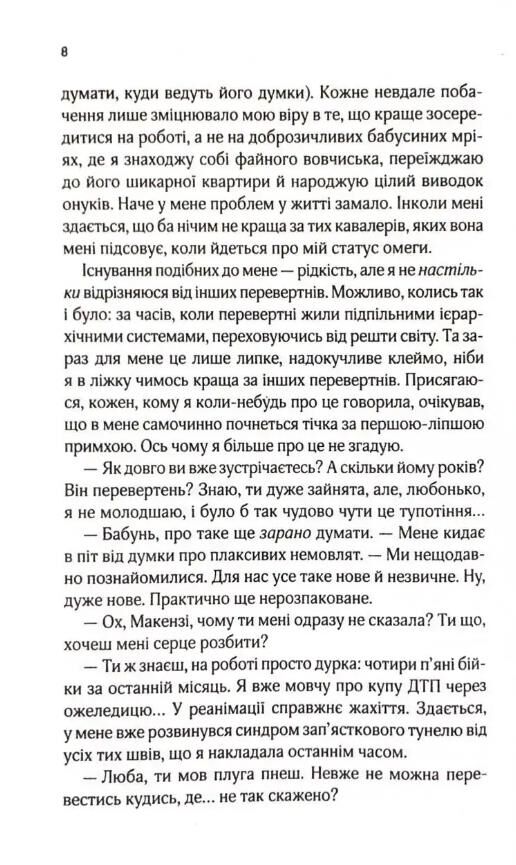 8

думати, куди ведуть його думки). Кожне невдале побачення лише зміцнювало мою віру в те, що краще зосередитися на роботі, а не на доброзичливих бабусиних мріях, де я знаходжу собі файного вовчиська, переїжджаю до його шикарної квартири й народжую цілий виводок онуків. Наче у мене проблем у житті замало. Інколи мені здається, що ба нічим не краща за тих кавалерів, яких вона мені підсовує, коли йдеться про мій статус омеги.

Існування подібних до мене — рідкість, але я не настільки відрізняюся від інших перевертнів. Можливо, колись так і було: за часів, коли перевертні жили підпільними ієрархічними системами, переховуючись від решти світу. Та зараз для мене це лише липке, надокучливе клеймо, ніби я в ліжку чимось краща за інших перевертнів. Присягаюся, кожен, кому я коли-небудь про це говорила, очікував, що в мене самочинно почнеться тічка за першою-ліпшою примхою. Ось чому я більше про це не згадую.

— Як довго ви вже зустрічаєтесь? А скільки йому років? Він перевертень? Знаю, ти дуже зайнята, але, любонько, я не молодшаю, і було б так чудово чути це тупотіння...

— Бабунь, про таке ще зарано думати. — Мене кидає в піт від думки про плаксивих немовлят. — Ми нещодавно познайомилися. Для нас усе таке нове й незвичне. Ну, дуже нове. Практично ще нерозпаковане.

— Ох, Макензі, чому ти мені одразу не сказала? Ти що, хочеш мені серце розбити?

— Ти ж знаєш, на роботі просто дурка: чотири п'яні бійки за останній місяць. Я вже мовчу про купу ДТП через ожеледицю... У реанімації справжнє жахіття. Здається, у мене вже розвинувся синдром зап'ясткового тунелю від усіх тих швів, що я накладала останнім часом.

— Люба, ти мов плуга пнеш. Невже не можна перевестись кудись, де... не так скажено?